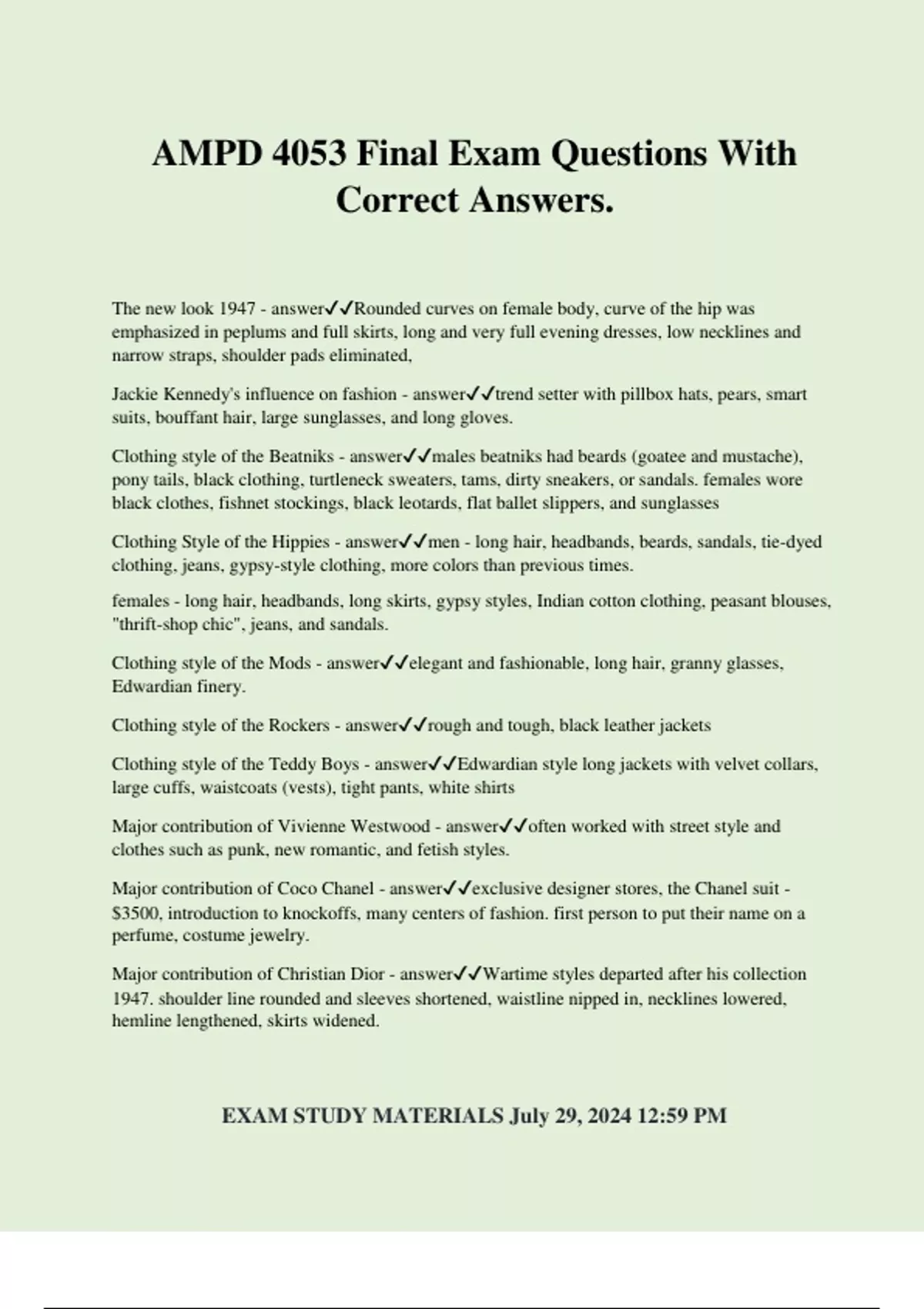 AMPD 4053 Final Exam Questions With Correct Answers.

The new look 1947 - answer✓✓Rounded curves on female body, curve of the hip was emphasized in peplums and full skirts, long and very full evening dresses, low necklines and narrow straps, shoulder pads eliminated,

Jackie Kennedy's influence on fashion - answer✓✓trend setter with pillbox hats, pears, smart suits, bouffant hair, large sunglasses, and long gloves.

Clothing style of the Beatniks - answer✓✓males beatniks had beards (goatee and mustache), pony tails, black clothing, turtleneck sweaters, tams, dirty sneakers, or sandals. females wore black clothes, fishnet stockings, black leotards, flat ballet slippers, and sunglasses

Clothing Style of the Hippies - answer✓✓men - long hair, headbands, beards, sandals, tie-dyed clothing, jeans, gypsy-style clothing, more colors than previous times.

females - long hair, headbands, long skirts, gypsy styles, Indian cotton clothing, peasant blouses, "thrift-shop chic", jeans, and sandals.

Clothing style of the Mods - answer✓✓elegant and fashionable, long hair, granny glasses, Edwardian finery.

Clothing style of the Rockers - answer✓✓rough and tough, black leather jackets

Clothing style of the Teddy Boys - answer✓✓Edwardian style long jackets with velvet collars, large cuffs, waistcoats (vests), tight pants, white shirts

Major contribution of Vivienne Westwood - answer✓✓often worked with street style and clothes such as punk, new romantic, and fetish styles.

Major contribution of Coco Chanel - answer✓✓exclusive designer stores, the Chanel suit - $3500, introduction to knockoffs, many centers of fashion. first person to put their name on a perfume, costume jewelry.

Major contribution of Christian Dior - answer✓✓Wartime styles departed after his collection 1947. shoulder line rounded and sleeves shortened, waistline nipped in, necklines lowered, hemline lengthened, skirts widened.

EXAM STUDY MATERIALS July 29, 2024 12:59 PM